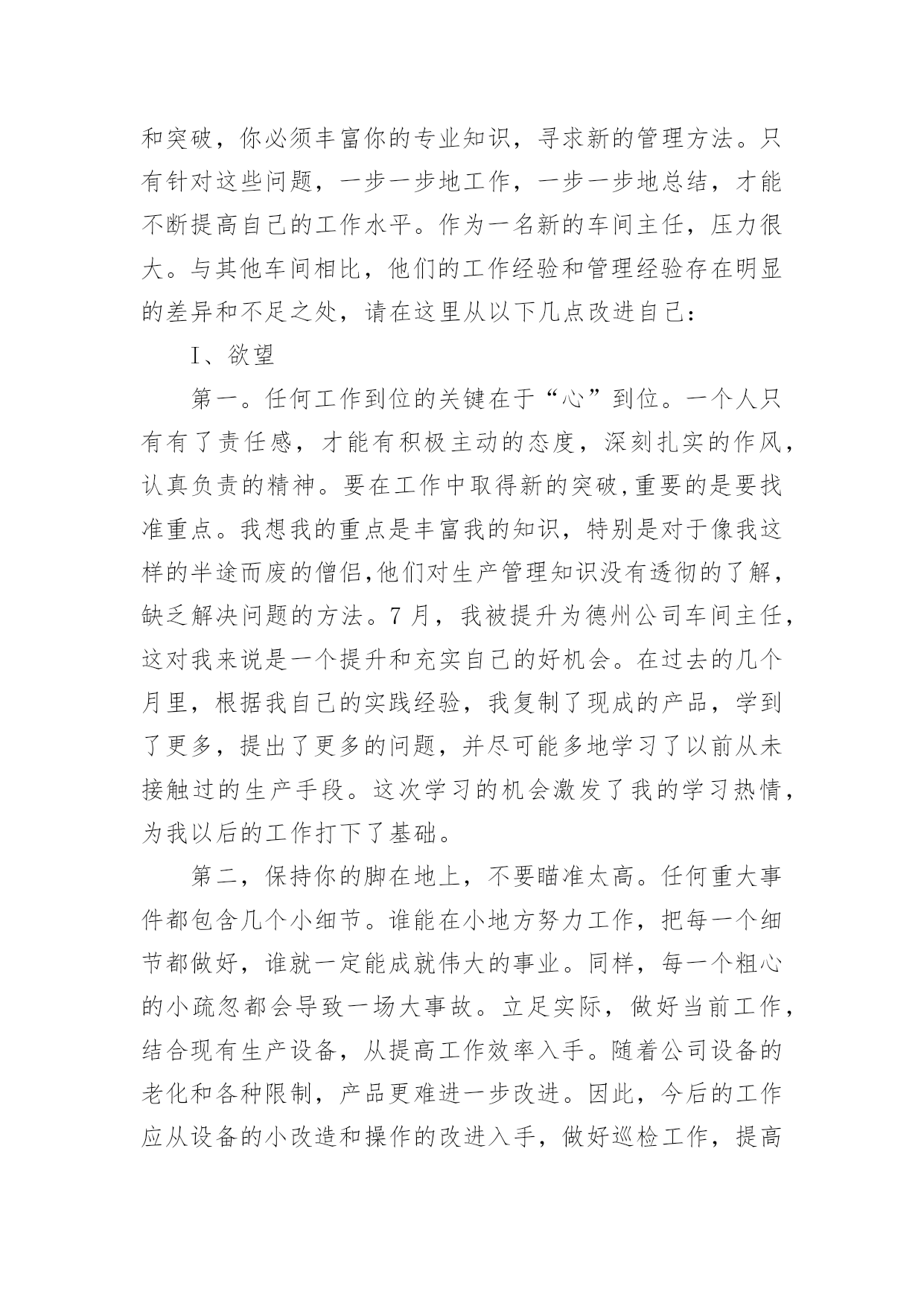 和突破，你必须丰富你的专业知识，寻求新的管理方法。只有针对这些问题，一步一步地工作，一步一步地总结，才能不断提高自己的工作水平。作为一名新的车间主任，压力很大。与其他车间相比，他们的工作经验和管理经验存在明显的差异和不足之处，请在这里从以下几点改进自己：

I、欲望

第一。任何工作到位的关键在于“心”到位。一个人只有有了责任感，才能有积极主动的态度，深刻扎实的作风，认真负责的精神。要在工作中取得新的突破,重要的是要找准重点。我想我的重点是丰富我的知识，特别是对于像我这样的半途而废的僧侣,他们对生产管理知识没有透彻的了解，缺乏解决问题的方法。7 月，我被提升为德州公司车间主任，这对我来说是一个提升和充实自己的好机会。在过去的几个月里，根据我自己的实践经验，我复制了现成的产品，学到了更多，提出了更多的问题，并尽可能多地学习了以前从未接触过的生产手段。这次学习的机会激发了我的学习热情，为我以后的工作打下了基础。

第二，保持你的脚在地上，不要瞄准太高。任何重大事件都包含几个小细节。谁能在小地方努力工作，把每一个细节都做好，谁就一定能成就伟大的事业。同样，每一个粗心的小疏忽都会导致一场大事故。立足实际，做好当前工作，结合现有生产设备，从提高工作效率入手。随着公司设备的老化和各种限制，产品更难进一步改进。因此，今后的工作应从设备的小改造和操作的改进入手，做好巡检工作，提高